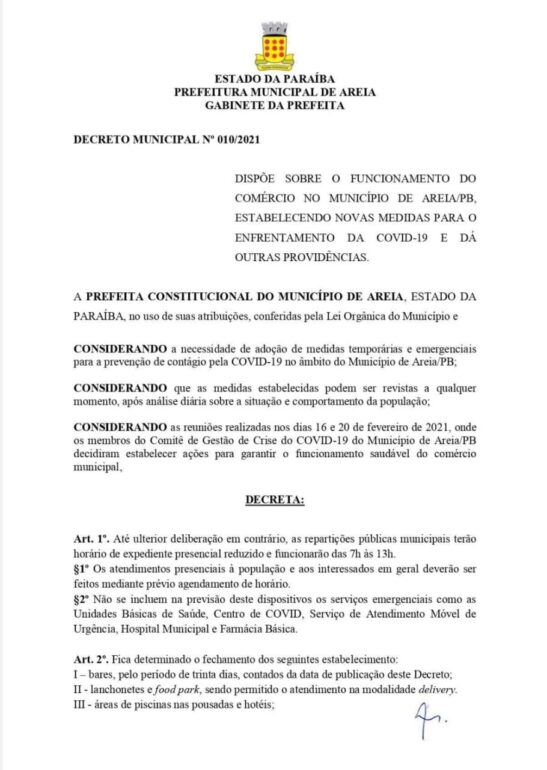 ESTADO DA PARAÍBA
PREFEITURA MUNICIPAL DE AREIA
GABINETE DA PREFEITA

DECRETO MUNICIPAL Nº 010/2021

DISPÕE SOBRE O FUNCIONAMENTO DO COMÉRCIO NO MUNICÍPIO DE AREIA/PB, ESTABELECENDO NOVAS MEDIDAS PARA O ENFRENTAMENTO DA COVID-19 E DÁ OUTRAS PROVIDÊNCIAS.

A PREFEITA CONSTITUCIONAL DO MUNICÍPIO DE AREIA, ESTADO DA PARAÍBA, no uso de suas atribuições, conferidas pela Lei Orgânica do Município e

CONSIDERANDO a necessidade de adoção de medidas temporárias e emergenciais para a prevenção de contágio pela COVID-19 no âmbito do Município de Areia/PB;

CONSIDERANDO que as medidas estabelecidas podem ser revistas a qualquer momento, após análise diária sobre a situação e comportamento da população;

CONSIDERANDO as reuniões realizadas nos dias 16 e 20 de fevereiro de 2021, onde os membros do Comitê de Gestão de Crise do COVID-19 do Município de Areia/PB decidiram estabelecer ações para garantir o funcionamento saudável do comércio municipal,

DECRETA:

Art. 1º. Até ulterior deliberação em contrário, as repartições públicas municipais terão horário de expediente presencial reduzido e funcionarão das 7h às 13h.
§1º Os atendimentos presenciais à população e aos interessados em geral deverão ser feitos mediante prévio agendamento de horário.
§2º Não se incluem na previsão deste dispositivos os serviços emergenciais como as Unidades Básicas de Saúde, Centro de COVID, Serviço de Atendimento Móvel de Urgência, Hospital Municipal e Farmácia Básica.

Art. 2º. Fica determinado o fechamento dos seguintes estabelecimento:
I – bares, pelo período de trinta dias, contados da data de publicação deste Decreto;
II - lanchonetes e food park, sendo permitido o atendimento na modalidade delivery.
III - áreas de piscinas nas pousadas e hotéis;